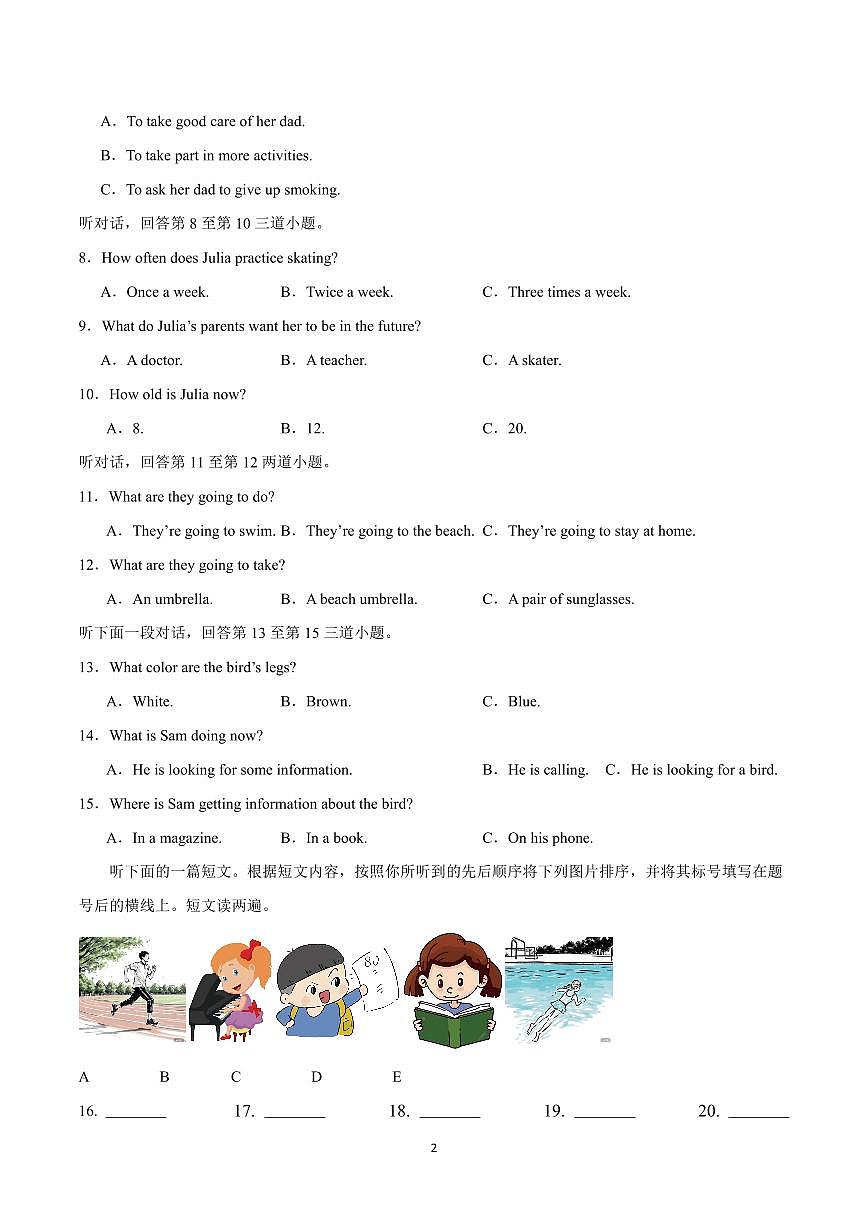 A．To take good care of her dad.

B．To take part in more activities.

C．To ask her dad to give up smoking.

听对话，回答第 8 至第 10 三道小题。

8．How often does Julia practice skating?

A．Once a week. B．Twice a week. C．Three times a week.

9．What do Julia's parents want her to be in the future?

A．A doctor. B．A teacher. C．A skater.

10．How old is Julia now?

A．8. B．12. C．20.

听对话，回答第 11 至第 12 两道小题。

11．What are they going to do?

A．They're going to swim. B．They're going to the beach. C．They're going to stay at home.

12．What are they going to take?

A．An umbrella. B．A beach umbrella. C．A pair of sunglasses.

听下面一段对话，回答第 13 至第 15 三道小题。

13．What color are the bird's legs?

A．White. B．Brown. C．Blue.

14．What is Sam doing now?

A．He is looking for some information. B．He is calling. C．He is looking for a bird.

15．Where is Sam getting information about the bird?

A．In a magazine. B．In a book. C．On his phone.

听下面的一篇短文。根据短文内容，按照你所听到的先后顺序将下列图片排序，并将其标号填写在题号后的横线上。短文读两遍。

80

A B C D E

16. ________ 17. ________ 18. ________ 19. ________ 20. ________

2